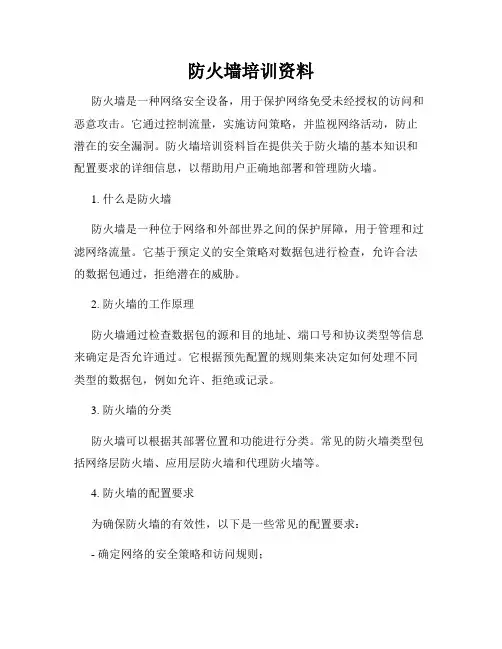 防火墙培训资料

防火墙是一种网络安全设备，用于保护网络免受未经授权的访问和恶意攻击。它通过控制流量，实施访问策略，并监视网络活动，防止潜在的安全漏洞。防火墙培训资料旨在提供关于防火墙的基本知识和配置要求的详细信息，以帮助用户正确地部署和管理防火墙。

1. 什么是防火墙

防火墙是一种位于网络和外部世界之间的保护屏障，用于管理和过滤网络流量。它基于预定义的安全策略对数据包进行检查，允许合法的数据包通过，拒绝潜在的威胁。

2. 防火墙的工作原理

防火墙通过检查数据包的源和目的地址、端口号和协议类型等信息来确定是否允许通过。它根据预先配置的规则集来决定如何处理不同类型的数据包，例如允许、拒绝或记录。

3. 防火墙的分类

防火墙可以根据其部署位置和功能进行分类。常见的防火墙类型包括网络层防火墙、应用层防火墙和代理防火墙等。

4. 防火墙的配置要求

为确保防火墙的有效性，以下是一些常见的配置要求：

- 确定网络的安全策略和访问规则；